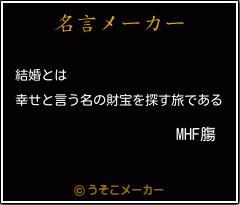 名言メーカー

結婚とは

幸せと言う名の財宝を探す旅である

MHF腸

©うそこメーカー